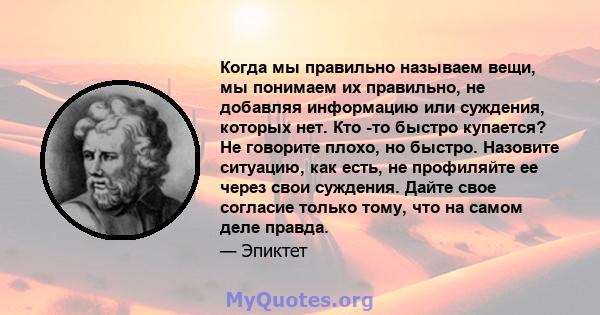 Когда мы правильно называем вещи, мы понимаем их правильно, не добавляя информацию или суждения, которых нет. Кто -то быстро купается? Не говорите плохо, но быстро. Назовите ситуацию, как есть, не профиляйте ее через свои суждения. Дайте свое согласие только тому, что на самом деле правда.
— Эпиктет

MyQuotes.org